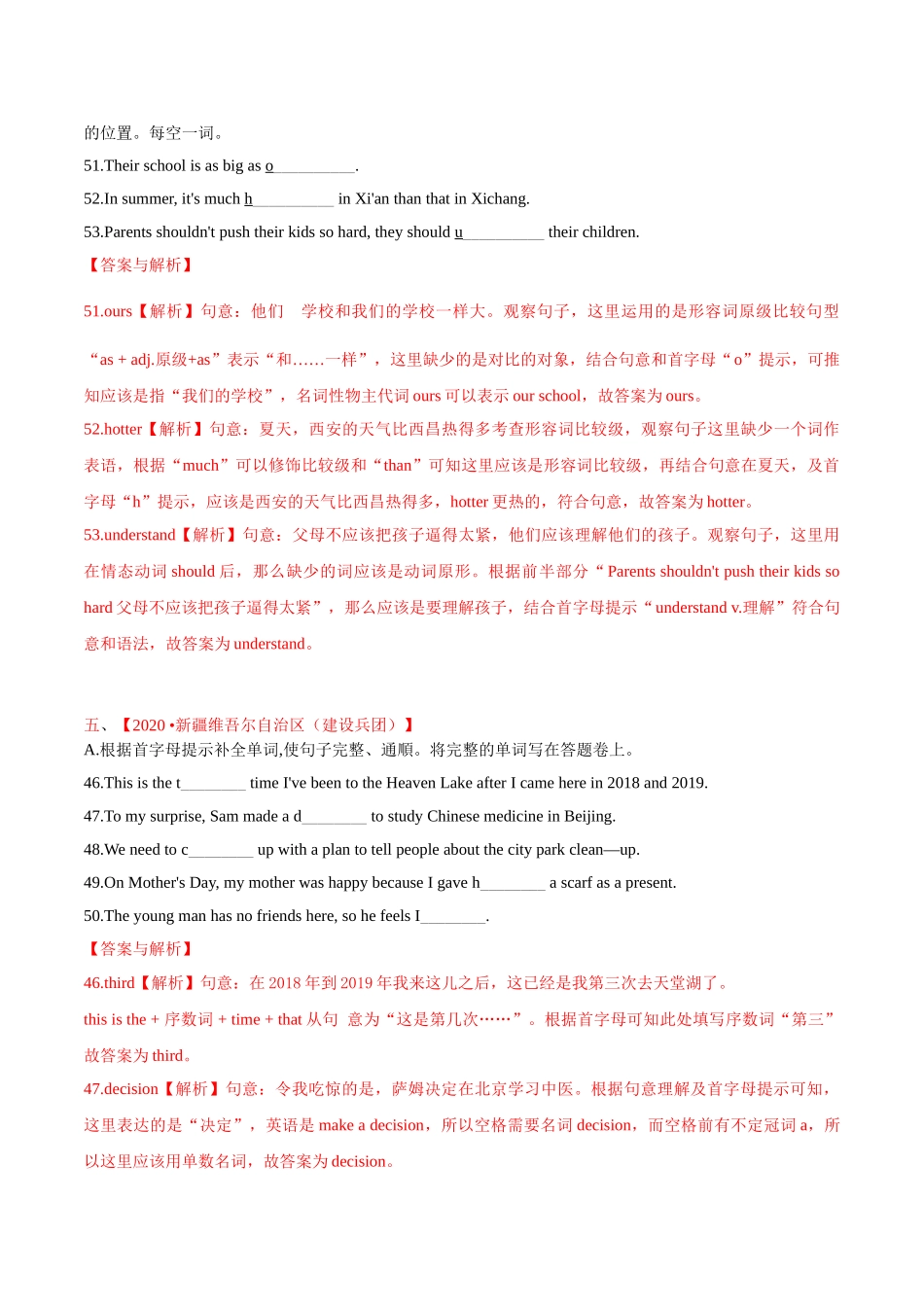 的位置。每空一词。

51.Their school is as big as o__________.

52.In summer, it's much h__________ in Xi'an than that in Xichang.

53.Parents shouldn't push their kids so hard, they should u__________ their children.

【答案与解析】

51.ours【解析】句意：他们 学校和我们的学校一样大。观察句子，这里运用的是形容词原级比较句型“as + adj.原级+as”表示“和……一样”，这里缺少的是对比的对象，结合句意和首字母“o”提示，可推知应该是指“我们的学校”，名词性物主代词 ours 可以表示 our school，故答案为 ours。

52.hotter【解析】句意：夏天，西安的天气比西昌热得多考查形容词比较级，观察句子这里缺少一个词作表语，根据“much”可以修饰比较级和“than”可知这里应该是形容词比较级，再结合句意在夏天，及首字母“h”提示，应该是西安的天气比西昌热得多，hotter 更热的，符合句意，故答案为 hotter。

53.understand【解析】句意：父母不应该把孩子逼得太紧，他们应该理解他们的孩子。观察句子，这里用在情态动词 should 后，那么缺少的词应该是动词原形。根据前半部分“ Parents shouldn't push their kids so hard 父母不应该把孩子逼得太紧”，那么应该是要理解孩子，结合首字母提示“understand v.理解”符合句意和语法，故答案为 understand。

五、【2020 •新疆维吾尔自治区（建设兵团）】

A.根据首字母提示补全单词,使句子完整、通顺。将完整的单词写在答题卷上。

46.This is the t________ time I've been to the Heaven Lake after I came here in 2018 and 2019.

47.To my surprise, Sam made a d________ to study Chinese medicine in Beijing.

48.We need to c________ up with a plan to tell people about the city park clean—up.

49.On Mother's Day, my mother was happy because I gave h________ a scarf as a present.

50.The young man has no friends here, so he feels I________.

【答案与解析】

46.third【解析】句意：在 2018 年到 2019 年我来这儿之后，这已经是我第三次去天堂湖了。

this is the + 序数词 + time + that 从句 意为“这是第几次……”。根据首字母可知此处填写序数词“第三”故答案为 third。

47.decision【解析】句意：令我吃惊的是，萨姆决定在北京学习中医。根据句意理解及首字母提示可知，这里表达的是“决定”，英语是 make a decision，所以空格需要名词 decision，而空格前有不定冠词 a，所以这里应该用单数名词，故答案为 decision。